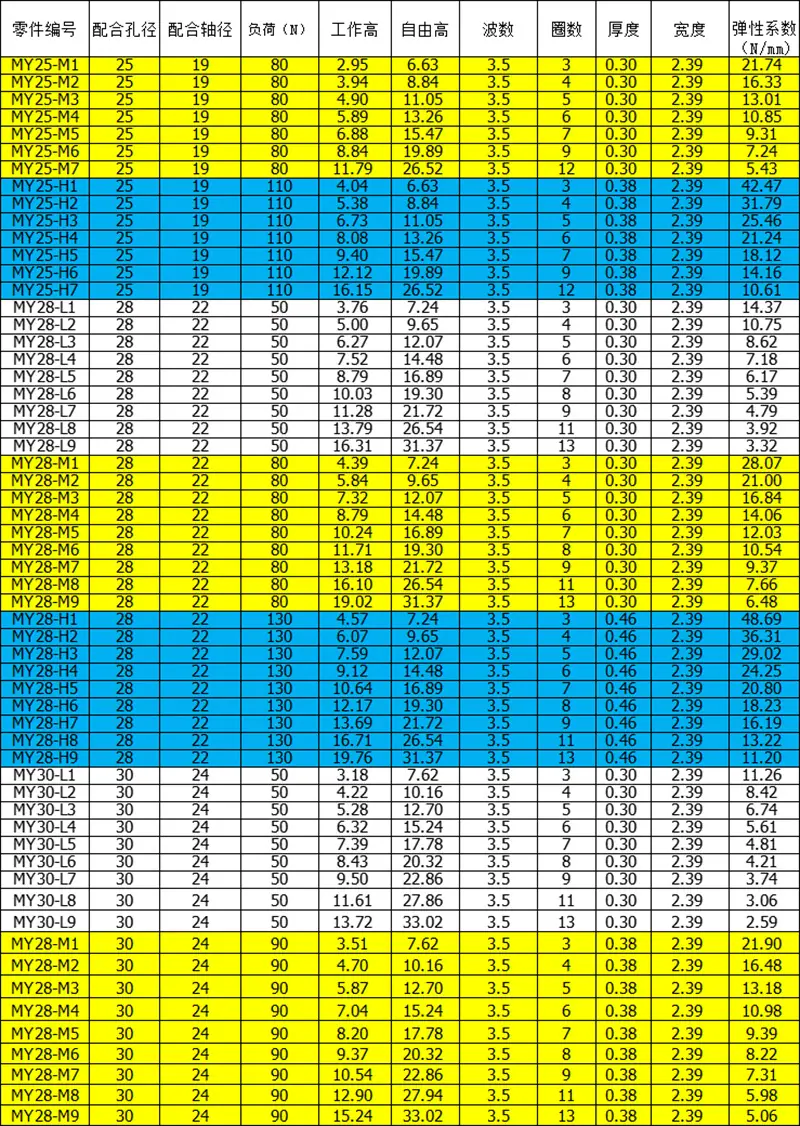 | 零件编号 | 配合孔径 | 配合轴径 | 负荷（N） | 工作高 | 自由高 | 波数 | 圈数 | 厚度 | 宽度 | 弹性系数（N/mm） |
|---|---|---|---|---|---|---|---|---|---|---|
| MY25-M1 | 25 | 19 | 80 | 2.95 | 6.63 | 3.5 | 3 | 0.30 | 2.39 | 21.74 |
| MY25-M2 | 25 | 19 | 80 | 3.94 | 8.84 | 3.5 | 4 | 0.30 | 2.39 | 16.33 |
| MY25-M3 | 25 | 19 | 80 | 4.90 | 11.05 | 3.5 | 5 | 0.30 | 2.39 | 13.01 |
| MY25-M4 | 25 | 19 | 80 | 5.89 | 13.26 | 3.5 | 6 | 0.30 | 2.39 | 10.85 |
| MY25-M5 | 25 | 19 | 80 | 6.88 | 15.47 | 3.5 | 7 | 0.30 | 2.39 | 9.31 |
| MY25-M6 | 25 | 19 | 80 | 8.84 | 19.89 | 3.5 | 9 | 0.30 | 2.39 | 7.24 |
| MY25-M7 | 25 | 19 | 80 | 11.79 | 26.52 | 3.5 | 12 | 0.30 | 2.39 | 5.43 |
| MY25-H1 | 25 | 19 | 110 | 4.04 | 6.63 | 3.5 | 3 | 0.38 | 2.39 | 42.47 |
| MY25-H2 | 25 | 19 | 110 | 5.38 | 8.84 | 3.5 | 4 | 0.38 | 2.39 | 31.79 |
| MY25-H3 | 25 | 19 | 110 | 6.73 | 11.05 | 3.5 | 5 | 0.38 | 2.39 | 25.46 |
| MY25-H4 | 25 | 19 | 110 | 8.08 | 13.26 | 3.5 | 6 | 0.38 | 2.39 | 21.24 |
| MY25-H5 | 25 | 19 | 110 | 9.40 | 15.47 | 3.5 | 7 | 0.38 | 2.39 | 18.12 |
| MY25-H6 | 25 | 19 | 110 | 12.12 | 19.89 | 3.5 | 9 | 0.38 | 2.39 | 14.16 |
| MY25-H7 | 25 | 19 | 110 | 16.15 | 26.52 | 3.5 | 12 | 0.38 | 2.39 | 10.61 |
| MY28-L1 | 28 | 22 | 50 | 3.76 | 7.24 | 3.5 | 3 | 0.30 | 2.39 | 14.37 |
| MY28-L2 | 28 | 22 | 50 | 5.00 | 9.65 | 3.5 | 4 | 0.30 | 2.39 | 10.75 |
| MY28-L3 | 28 | 22 | 50 | 6.27 | 12.07 | 3.5 | 5 | 0.30 | 2.39 | 8.62 |
| MY28-L4 | 28 | 22 | 50 | 7.52 | 14.48 | 3.5 | 6 | 0.30 | 2.39 | 7.18 |
| MY28-L5 | 28 | 22 | 50 | 8.79 | 16.89 | 3.5 | 7 | 0.30 | 2.39 | 6.17 |
| MY28-L6 | 28 | 22 | 50 | 10.03 | 19.30 | 3.5 | 8 | 0.30 | 2.39 | 5.39 |
| MY28-L7 | 28 | 22 | 50 | 11.28 | 21.72 | 3.5 | 9 | 0.30 | 2.39 | 4.79 |
| MY28-L8 | 28 | 22 | 50 | 13.79 | 26.54 | 3.5 | 11 | 0.30 | 2.39 | 3.92 |
| MY28-L9 | 28 | 22 | 50 | 16.31 | 31.37 | 3.5 | 13 | 0.30 | 2.39 | 3.32 |
| MY28-M1 | 28 | 22 | 80 | 4.39 | 7.24 | 3.5 | 3 | 0.30 | 2.39 | 28.07 |
| MY28-M2 | 28 | 22 | 80 | 5.84 | 9.65 | 3.5 | 4 | 0.30 | 2.39 | 21.00 |
| MY28-M3 | 28 | 22 | 80 | 7.32 | 12.07 | 3.5 | 5 | 0.30 | 2.39 | 16.84 |
| MY28-M4 | 28 | 22 | 80 | 8.79 | 14.48 | 3.5 | 6 | 0.30 | 2.39 | 14.06 |
| MY28-M5 | 28 | 22 | 80 | 10.24 | 16.89 | 3.5 | 7 | 0.30 | 2.39 | 12.03 |
| MY28-M6 | 28 | 22 | 80 | 11.71 | 19.30 | 3.5 | 8 | 0.30 | 2.39 | 10.54 |
| MY28-M7 | 28 | 22 | 80 | 13.18 | 21.72 | 3.5 | 9 | 0.30 | 2.39 | 9.37 |
| MY28-M8 | 28 | 22 | 80 | 16.10 | 26.54 | 3.5 | 11 | 0.30 | 2.39 | 7.66 |
| MY28-M9 | 28 | 22 | 80 | 19.02 | 31.37 | 3.5 | 13 | 0.30 | 2.39 | 6.48 |
| MY28-H1 | 28 | 22 | 130 | 4.57 | 7.24 | 3.5 | 3 | 0.46 | 2.39 | 48.69 |
| MY28-H2 | 28 | 22 | 130 | 6.07 | 9.65 | 3.5 | 4 | 0.46 | 2.39 | 36.31 |
| MY28-H3 | 28 | 22 | 130 | 7.59 | 12.07 | 3.5 | 5 | 0.46 | 2.39 | 29.02 |
| MY28-H4 | 28 | 22 | 130 | 9.12 | 14.48 | 3.5 | 6 | 0.46 | 2.39 | 24.25 |
| MY28-H5 | 28 | 22 | 130 | 10.64 | 16.89 | 3.5 | 7 | 0.46 | 2.39 | 20.80 |
| MY28-H6 | 28 | 22 | 130 | 12.17 | 19.30 | 3.5 | 8 | 0.46 | 2.39 | 18.23 |
| MY28-H7 | 28 | 22 | 130 | 13.69 | 21.72 | 3.5 | 9 | 0.46 | 2.39 | 16.19 |
| MY28-H8 | 28 | 22 | 130 | 16.71 | 26.54 | 3.5 | 11 | 0.46 | 2.39 | 13.22 |
| MY28-H9 | 28 | 22 | 130 | 19.76 | 31.37 | 3.5 | 13 | 0.46 | 2.39 | 11.20 |
| MY30-L1 | 30 | 24 | 50 | 3.18 | 7.62 | 3.5 | 3 | 0.30 | 2.39 | 11.26 |
| MY30-L2 | 30 | 24 | 50 | 4.22 | 10.16 | 3.5 | 4 | 0.30 | 2.39 | 8.42 |
| MY30-L3 | 30 | 24 | 50 | 5.28 | 12.70 | 3.5 | 5 | 0.30 | 2.39 | 6.74 |
| MY30-L4 | 30 | 24 | 50 | 6.32 | 15.24 | 3.5 | 6 | 0.30 | 2.39 | 5.61 |
| MY30-L5 | 30 | 24 | 50 | 7.39 | 17.78 | 3.5 | 7 | 0.30 | 2.39 | 4.81 |
| MY30-L6 | 30 | 24 | 50 | 8.43 | 20.32 | 3.5 | 8 | 0.30 | 2.39 | 4.21 |
| MY30-L7 | 30 | 24 | 50 | 9.50 | 22.86 | 3.5 | 9 | 0.30 | 2.39 | 3.74 |
| MY30-L8 | 30 | 24 | 50 | 11.61 | 27.86 | 3.5 | 11 | 0.30 | 2.39 | 3.06 |
| MY30-L9 | 30 | 24 | 50 | 13.72 | 33.02 | 3.5 | 13 | 0.30 | 2.39 | 2.59 |
| MY28-M1 | 30 | 24 | 90 | 3.51 | 7.62 | 3.5 | 3 | 0.38 | 2.39 | 21.90 |
| MY28-M2 | 30 | 24 | 90 | 4.70 | 10.16 | 3.5 | 4 | 0.38 | 2.39 | 16.48 |
| MY28-M3 | 30 | 24 | 90 | 5.87 | 12.70 | 3.5 | 5 | 0.38 | 2.39 | 13.18 |
| MY28-M4 | 30 | 24 | 90 | 7.04 | 15.24 | 3.5 | 6 | 0.38 | 2.39 | 10.98 |
| MY28-M5 | 30 | 24 | 90 | 8.20 | 17.78 | 3.5 | 7 | 0.38 | 2.39 | 9.39 |
| MY28-M6 | 30 | 24 | 90 | 9.37 | 20.32 | 3.5 | 8 | 0.38 | 2.39 | 8.22 |
| MY28-M7 | 30 | 24 | 90 | 10.54 | 22.86 | 3.5 | 9 | 0.38 | 2.39 | 7.31 |
| MY28-M8 | 30 | 24 | 90 | 12.90 | 27.94 | 3.5 | 11 | 0.38 | 2.39 | 5.98 |
| MY28-M9 | 30 | 24 | 90 | 15.24 | 33.02 | 3.5 | 13 | 0.38 | 2.39 | 5.06 |